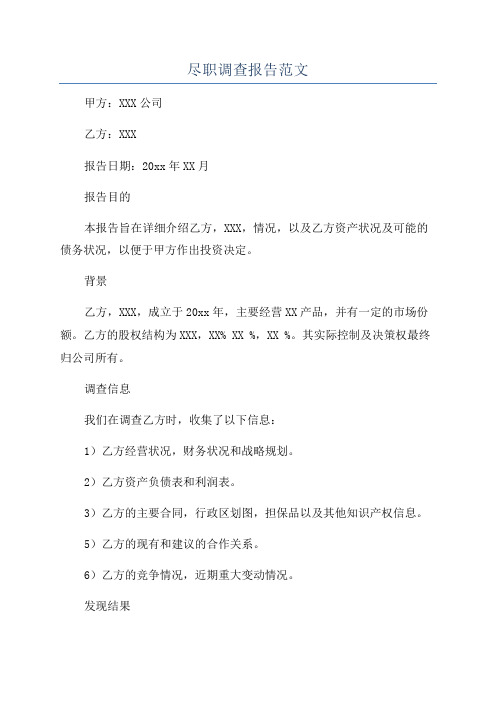 尽职调查报告范文

甲方：XXX 公司

乙方：XXX

报告日期：20xx 年 XX 月

报告目的

本报告旨在详细介绍乙方，XXX，情况，以及乙方资产状况及可能的债务状况，以便于甲方作出投资决定。

背景

乙方，XXX，成立于 20xx 年，主要经营 XX 产品，并有一定的市场份额。乙方的股权结构为 XXX，XX% XX %，XX %。其实际控制及决策权最终归公司所有。

调查信息

我们在调查乙方时，收集了以下信息：

1）乙方经营状况，财务状况和战略规划。

2）乙方资产负债表和利润表。

3）乙方的主要合同，行政区划图，担保品以及其他知识产权信息。

5）乙方的现有和建议的合作关系。

6）乙方的竞争情况，近期重大变动情况。

发现结果